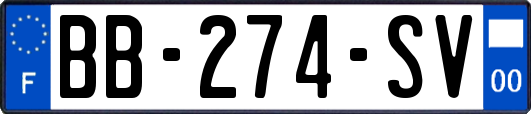 F

BB-274-SV

00